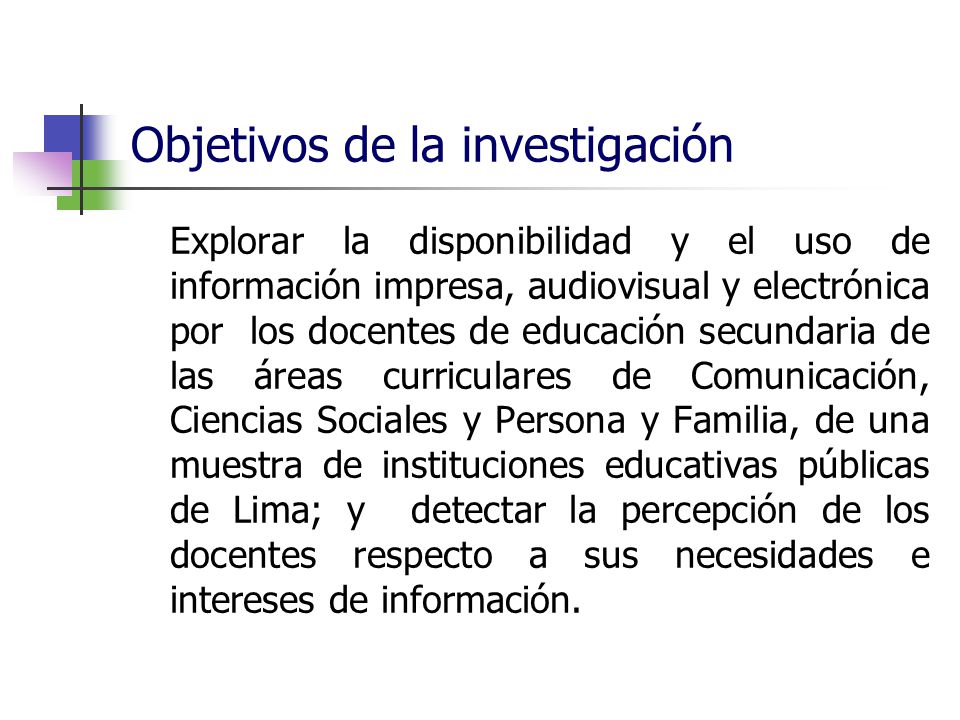 Objetivos de la investigación

Explorar la disponibilidad y el uso de información impresa, audiovisual y electrónica por los docentes de educación secundaria de las áreas curriculares de Comunicación, Ciencias Sociales y Persona y Familia, de una muestra de instituciones educativas públicas de Lima; y detectar la percepción de los docentes respecto a sus necesidades e intereses de información.